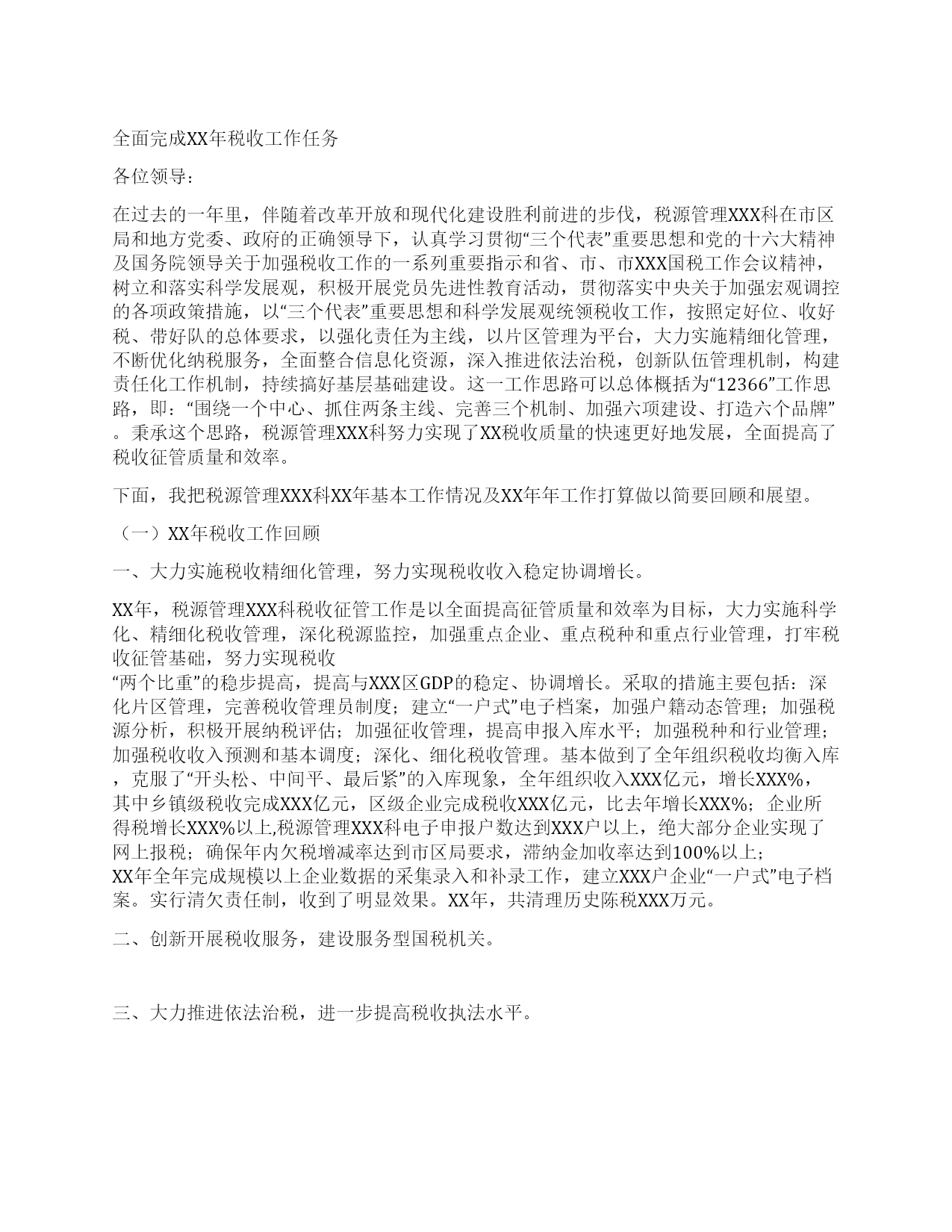 全面完成XX年税收工作任务

各位领导：

在过去的一年里，伴随着改革开放和现代化建设胜利前进的步伐，税源管理XXX科在市区局和地方党委、政府的正确领导下，认真学习贯彻“三个代表”重要思想和党的十六大精神及国务院领导关于加强税收工作的一系列重要指示和省、市、市XXX国税工作会议精神，树立和落实科学发展观，积极开展党员先进性教育活动，贯彻落实中央关于加强宏观调控的各项政策措施，以“三个代表”重要思想和科学发展观统领税收工作，按照定好位、收好税、带好队的总体要求，以强化责任为主线，以片区管理为平台，大力实施精细化管理，不断优化纳税服务，全面整合信息化资源，深入推进依法治税，创新队伍管理机制，构建责任化工作机制，持续搞好基层基础建设。这一工作思路可以总体概括为“12366”工作思路，即：“围绕一个中心、抓住两条主线、完善三个机制、加强六项建设、打造六个品牌”。秉承这个思路，税源管理XXX科努力实现了XX税收质量的快速更好地发展，全面提高了税收征管质量和效率。

下面，我把税源管理XXX科XX年基本工作情况及XX年年工作打算做以简要回顾和展望。

（一）XX年税收工作回顾

一、大力实施税收精细化管理，努力实现税收收入稳定协调增长。

XX年，税源管理XXX科税收征管工作是以全面提高征管质量和效率为目标，大力实施科学化、精细化税收管理，深化税源监控，加强重点企业、重点税种和重点行业管理，打牢税收征管基础，努力实现税收
“两个比重”的稳步提高，提高与XXX区GDP的稳定、协调增长。采取的措施主要包括：深化片区管理，完善税收管理员制度；建立“一户式”电子档案，加强户籍动态管理；加强税源分析，积极开展纳税评估；加强征收管理，提高申报入库水平；加强税种和行业管理；加强税收收入预测和基本调度；深化、细化税收管理。基本做到了全年组织税收均衡入库，克服了“开头松、中间平、最后紧”的入库现象，全年组织收入XXX亿元，增长XXX%，其中乡镇级税收完成XXX亿元，区级企业完成税收XXX亿元，比去年增长XXX%；企业所得税增长XXX%以上,税源管理XXX科电子申报户数达到XXX户以上，绝大部分企业实现了网上报税；确保年内欠税增减率达到市区局要求，滞纳金加收率达到100%以上；
XX年全年完成规模以上企业数据的采集录入和补录工作，建立XXX户企业“一户式”电子档案。实行清欠责任制，收到了明显效果。XX年，共清理历史陈税XXX万元。

二、创新开展税收服务，建设服务型国税机关。

三、大力推进依法治税，进一步提高税收执法水平。